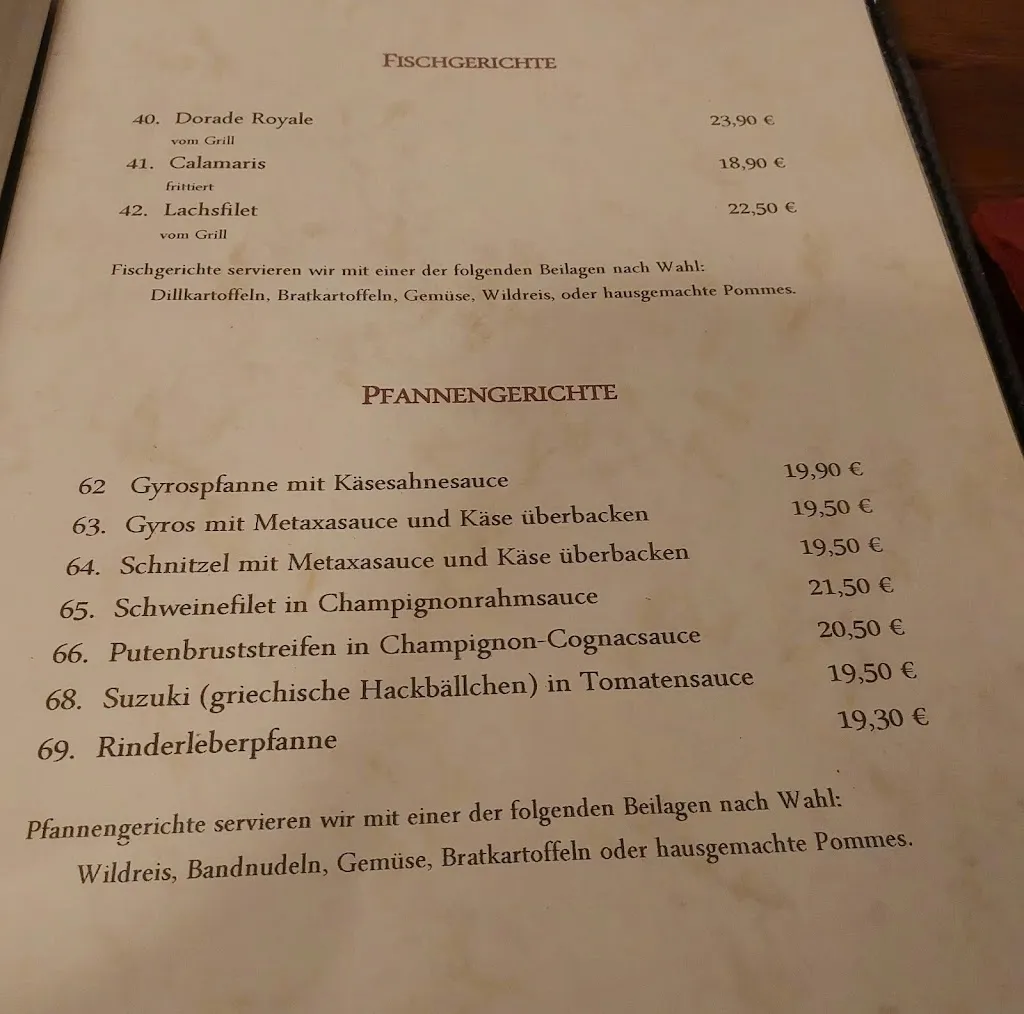 FISCHGERICHTE

40. Dorade Royale 23,90 €
vom Grill
41. Calamaris 18,90 €
frittiert
42. Lachsfilet 22,50 €
vom Grill

Fischgerichte servieren wir mit einer der folgenden Beilagen nach Wahl:
Dillkartoffeln, Bratkartoffeln, Gemüse, Wildreis, oder hausgemachte Pommes.

PFANNENGERICHTE

62 Gyrospfanne mit Käsesahnesauce 19,90 €
63. Gyros mit Metaxasauce und Käse überbacken 19,50 €
64. Schnitzel mit Metaxasauce und Käse überbacken 19,50 €
65. Schweinefilet in Champignonrahmsauce 21,50 €
66. Putenbruststreifen in Champignon-Cognacsauce 20,50 €
68. Suzuki (griechische Hackbällchen) in Tomatensauce 19,50 €
69. Rinderleberpfanne 19,30 €

Pfannengerichte servieren wir mit einer der folgenden Beilagen nach Wahl:
Wildreis, Bandnudeln, Gemüse, Bratkartoffeln oder hausgemachte Pommes.